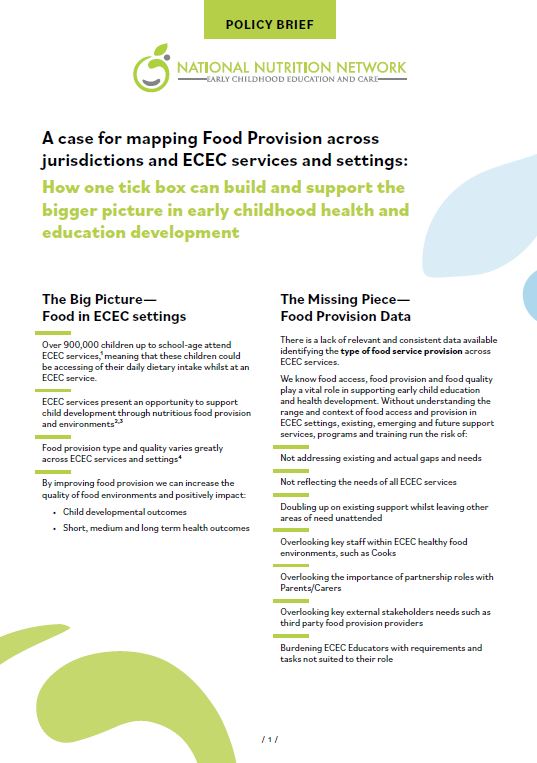 POLICY BRIEF

NATIONAL NUTRITION NETWORK
EARLY CHILDHOOD EDUCATION AND CARE

A case for mapping Food Provision across jurisdictions and ECEC services and settings:

How one tick box can build and support the bigger picture in early childhood health and education development

The Big Picture— Food in ECEC settings

Over 900,000 children up to school-age attend ECEC services,$^1$ meaning that these children could be accessing of their daily dietary intake whilst at an ECEC service.

ECEC services present an opportunity to support child development through nutritious food provision and environments$^{2,3}$

Food provision type and quality varies greatly across ECEC services and settings$^4$

By improving food provision we can increase the quality of food environments and positively impact:

• Child developmental outcomes

• Short, medium and long term health outcomes

The Missing Piece— Food Provision Data

There is a lack of relevant and consistent data available identifying the type of food service provision across ECEC services.

We know food access, food provision and food quality play a vital role in supporting early child education and health development. Without understanding the range and context of food access and provision in ECEC settings, existing, emerging and future support services, programs and training run the risk of:

Not addressing existing and actual gaps and needs

Not reflecting the needs of all ECEC services

Doubling up on existing support whilst leaving other areas of need unattended

Overlooking key staff within ECEC healthy food environments, such as Cooks

Overlooking the importance of partnership roles with Parents/Carers

Overlooking key external stakeholders needs such as third party food provision providers

Burdening ECEC Educators with requirements and tasks not suited to their role

/ 1 /